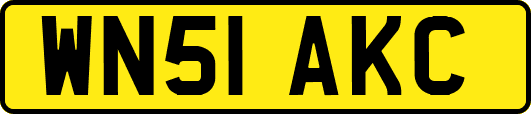 WN51 AKC